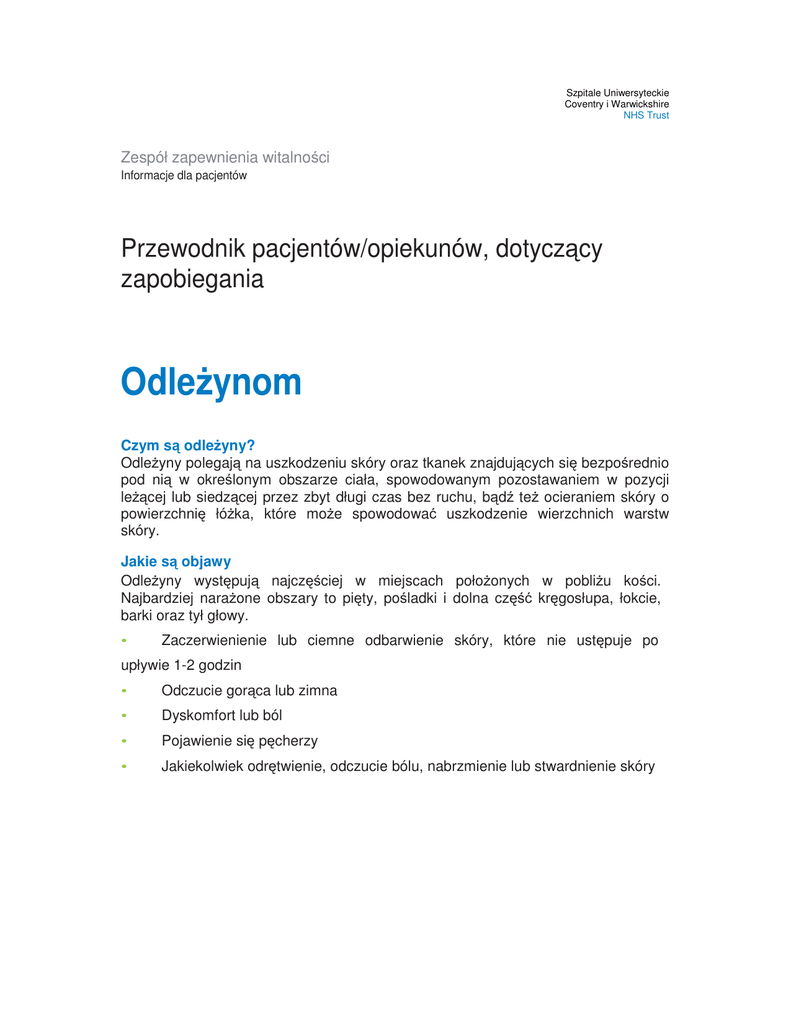 Szpitale Uniwersyteckie
Coventry i Warwickshire
NHS Trust

Zespół zapewnienia witalności
Informacje dla pacjentów

Przewodnik pacjentów/opiekunów, dotyczący zapobiegania

Odleżynom

Czym są odleżyny?
Odleżyny polegają na uszkodzeniu skóry oraz tkanek znajdujących się bezpośrednio pod nią w określonym obszarze ciała, spowodowanym pozostawaniem w pozycji leżącej lub siedzącej przez zbyt długi czas bez ruchu, bądź też ocieraniem skóry o powierzchnię łóżka, które może spowodować uszkodzenie wierzchnich warstw skóry.

Jakie są objawy
Odleżyny występują najczęściej w miejscach położonych w pobliżu kości. Najbardziej narażone obszary to pięty, pośladki i dolna część kręgosłupa, łokcie, barki oraz tył głowy.

- Zaczerwienienie lub ciemne odbarwienie skóry, które nie ustępuje po upływie 1-2 godzin
- Odczucie gorąca lub zimna
- Dyskomfort lub ból
- Pojawienie się pęcherzy
- Jakiekolwiek odrętwienie, odczucie bólu, nabrzmienie lub stwardnienie skóry